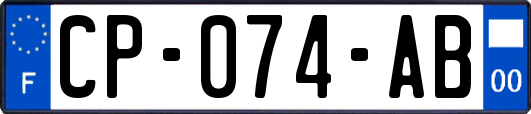 F

CP-074-AB

00